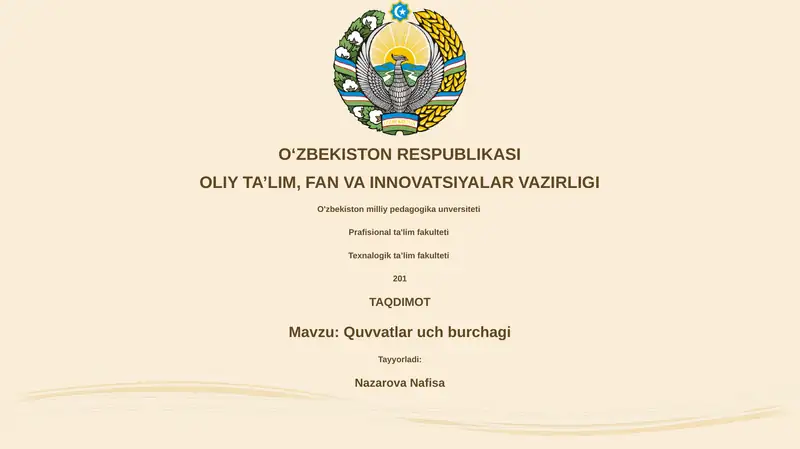 O‘ZBEKISTON RESPUBLIKASI

OLIY TA’LIM, FAN VA INNOVATSIYALAR VAZIRLIGI

O'zbekiston milliy pedagogika unversiteti

Prafisional ta'lim fakulteti

Texnalogik ta'lim fakulteti

201

TAQDIMOT

Mavzu: Quvvatlar uch burchagi

Tayyorladi:

Nazarova Nafisa